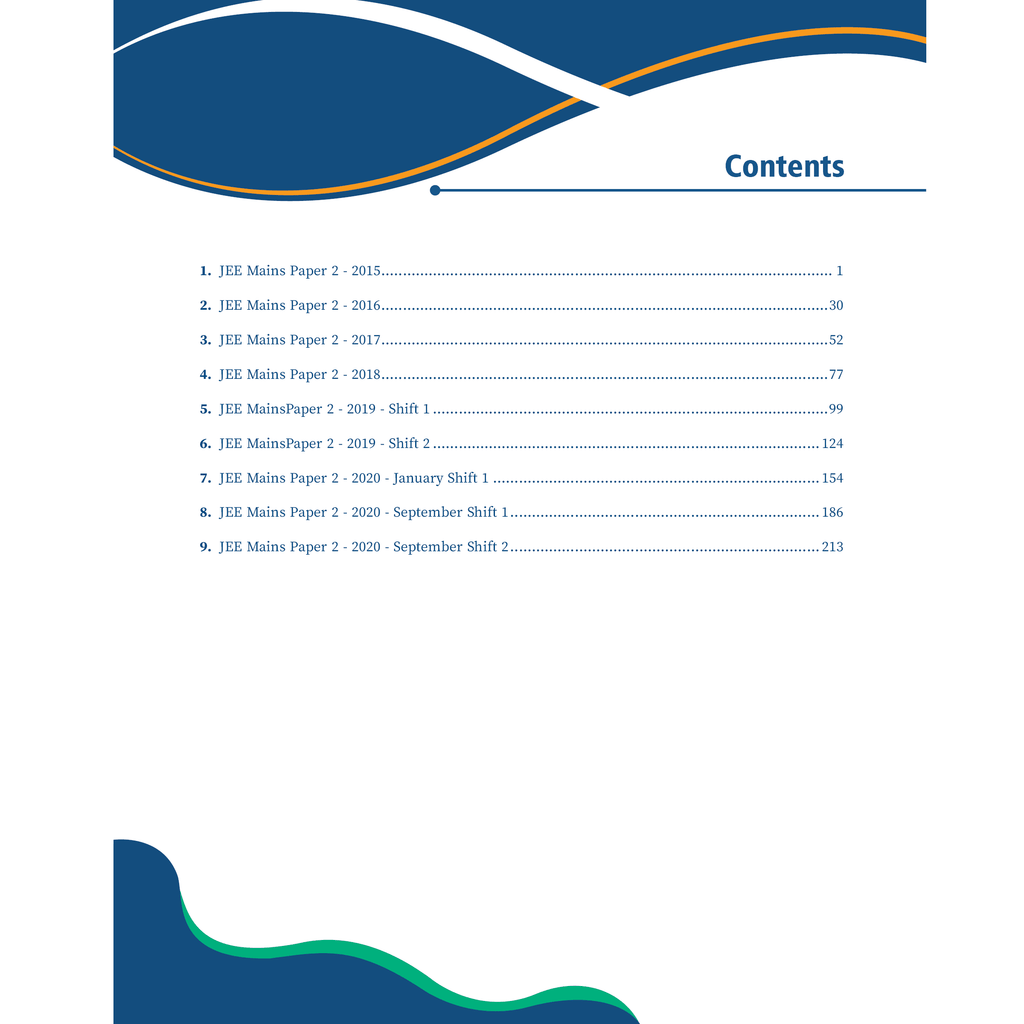 Contents

1. JEE Mains Paper 2 - 2015 1

2. JEE Mains Paper 2 - 2016 30

3. JEE Mains Paper 2 - 2017 52

4. JEE Mains Paper 2 - 2018 77

5. JEE MainsPaper 2 - 2019 - Shift 1 99

6. JEE MainsPaper 2 - 2019 - Shift 2 124

7. JEE Mains Paper 2 - 2020 - January Shift 1 154

8. JEE Mains Paper 2 - 2020 - September Shift 1 186

9. JEE Mains Paper 2 - 2020 - September Shift 2 213